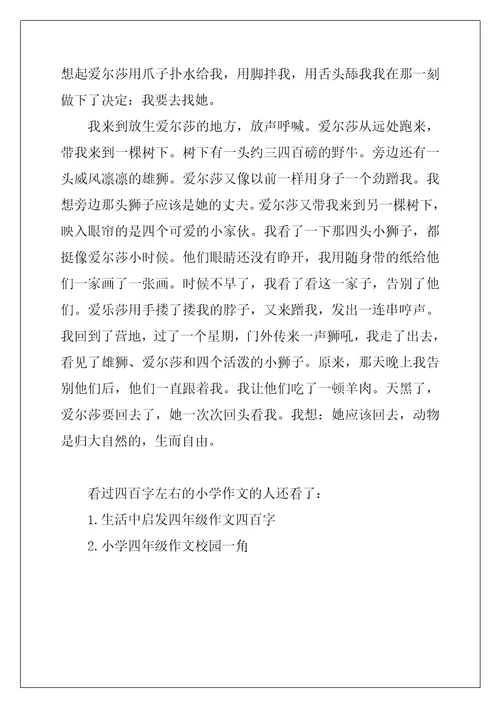 想起爱尔莎用爪子扑水给我，用脚拌我，用舌头舔我我在那一刻做下了决定：我要去找她。

我来到放生爱尔莎的地方，放声呼喊。爱尔莎从远处跑来，带我来到一棵树下。树下有一头约三四百磅的野牛。旁边还有一头威风凛凛的雄狮。爱尔莎又像以前一样用身子一个劲蹭我。我想旁边那头狮子应该是她的丈夫。爱尔莎又带我来到另一棵树下，映入眼帘的是四个可爱的小家伙。我看了一下那四头小狮子，都挺像爱尔莎小时候。他们眼睛还没有睁开，我用随身带的纸给他们一家画了一张画。时候不早了，我看了看这一家子，告别了他们。爱乐莎用手搂了搂我的脖子，又来蹭我，发出一连串哼声。我回到了营地，过了一个星期，门外传来一声狮吼，我走了出去，看见了雄狮、爱尔莎和四个活泼的小狮子。原来，那天晚上我告别他们后，他们一直跟着我。我让他们吃了一顿羊肉。天黑了，爱尔莎要回去了，她一次次回头看我。我想：她应该回去，动物是归大自然的，生而自由。

看过四百字左右的小学作文的人还看了：

1.生活中启发四年级作文四百字

2.小学四年级作文校园一角